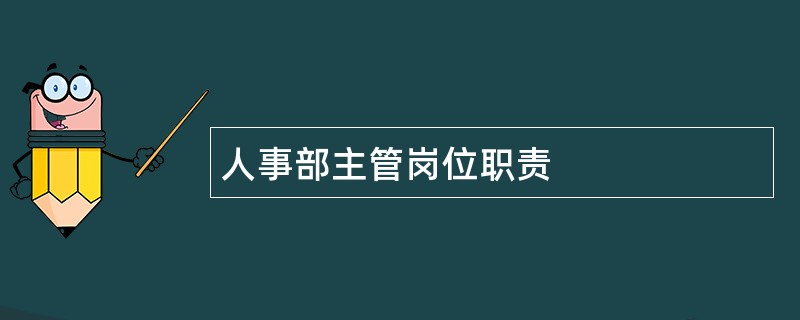 人事部主管岗位职责